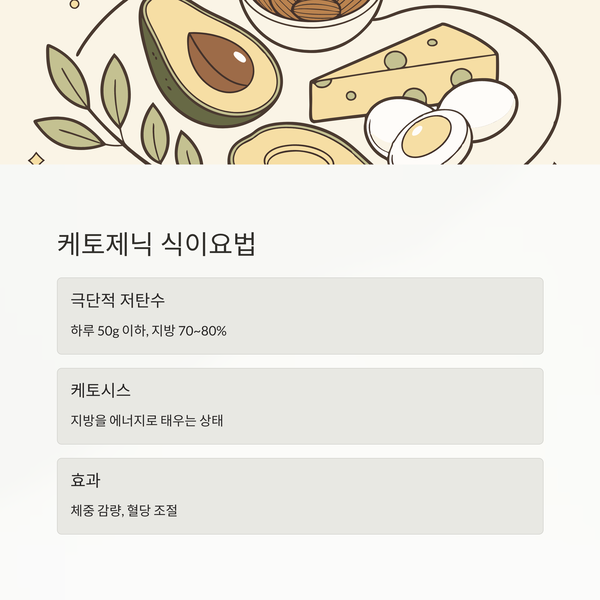 케토제닉 식이요법

극단적 저탄수

하루 50g 이하, 지방 70~80%

케토시스

지방을 에너지로 태우는 상태

효과

체중 감량, 혈당 조절